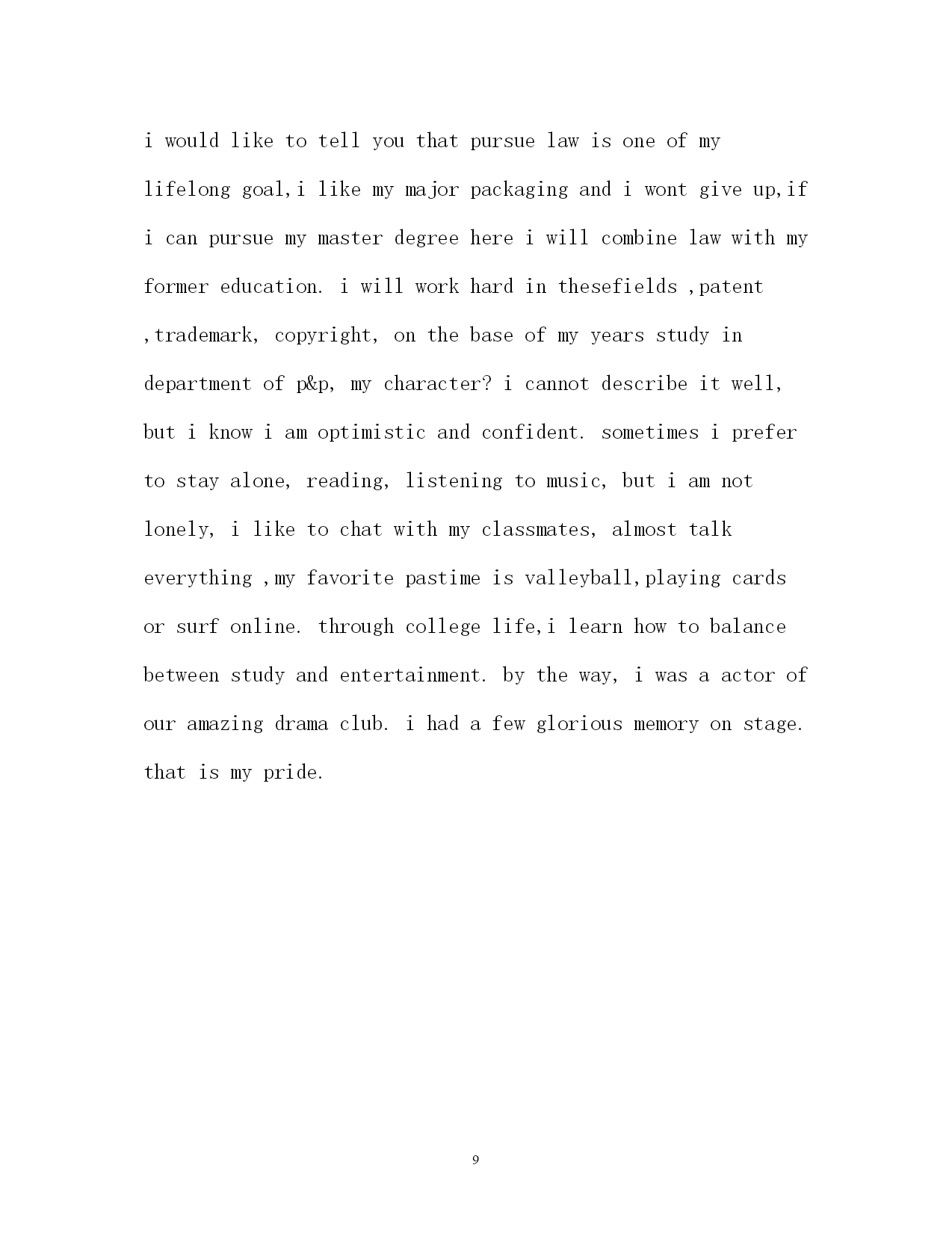 i would like to tell you that pursue law is one of my lifelong goal,i like my major packaging and i wont give up,if i can pursue my master degree here i will combine law with my former education. i will work hard in thesefields ,patent ,trademark, copyright, on the base of my years study in department of p&p, my character? i cannot describe it well, but i know i am optimistic and confident. sometimes i prefer to stay alone, reading, listening to music, but i am not lonely, i like to chat with my classmates, almost talk everything ,my favorite pastime is valleyball,playing cards or surf online. through college life,i learn how to balance between study and entertainment. by the way, i was a actor of our amazing drama club. i had a few glorious memory on stage. that is my pride.

9